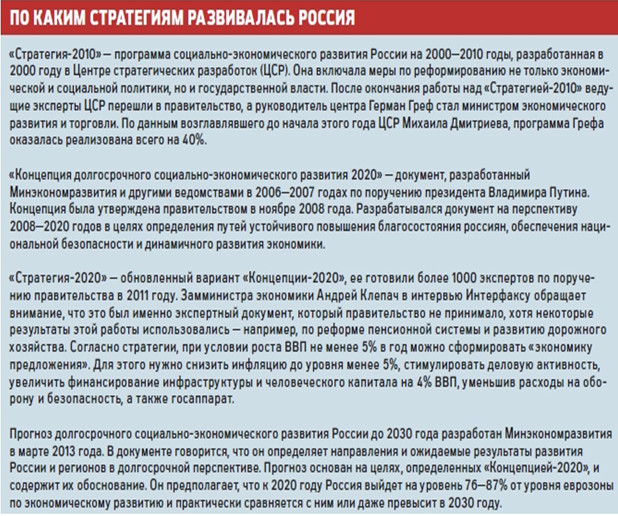 ПО КАКИМ СТРАТЕГИЯМ РАЗВИВАЛАСЬ РОССИЯ

«Стратегия-2010» — программа социально-экономического развития России на 2000—2010 годы, разработанная в 2000 году в Центре стратегических разработок (ЦСР). Она включала меры по реформированию не только экономической и социальной политики, но и государственной власти. После окончания работы над «Стратегией-2010» ведущие эксперты ЦСР перешли в правительство, а руководитель центра Герман Греф стал министром экономического развития и торговли. По данным возглавлявшего до начала этого года ЦСР Михаила Дмитриева, программа Грефа оказалась реализована всего на 40%.

«Концепция долгосрочного социально-экономического развития 2020» — документ, разработанный Минэкономразвития и другими ведомствами в 2006—2007 годах по поручению президента Владимира Путина. Концепция была утверждена правительством в ноябре 2008 года. Разрабатывался документ на перспективу 2008—2020 годов в целях определения путей устойчивого повышения благосостояния россиян, обеспечения национальной безопасности и динамичного развития экономики.

«Стратегия-2020» — обновленный вариант «Концепции-2020», ее готовили более 1000 экспертов по поручению правительства в 2011 году. Замминистра экономики Андрей Клепач в интервью Интерфаксу обращает внимание, что это был именно экспертный документ, который правительство не принимало, хотя некоторые результаты этой работы использовались — например, по реформе пенсионной системы и развитию дорожного хозяйства. Согласно стратегии, при условии роста ВВП не менее 5% в год можно сформировать «экономику предложения». Для этого нужно снизить инфляцию до уровня менее 5%, стимулировать деловую активность, увеличить финансирование инфраструктуры и человеческого капитала на 4% ВВП, уменьшив расходы на оборону и безопасность, а также госаппарат.

Прогноз долгосрочного социально-экономического развития России до 2030 года разработан Минэкономразвития в марте 2013 года. В документе говорится, что он определяет направления и ожидаемые результаты развития России и регионов в долгосрочной перспективе. Прогноз основан на целях, определенных «Концепцией-2020», и содержит их обоснование. Он предполагает, что к 2020 году Россия выйдет на уровень 76—87% от уровня еврозоны по экономическому развитию и практически сравняется с ним или даже превысит в 2030 году.